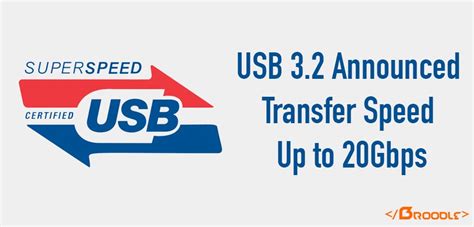 SUPERSPEED
CERTIFIED USB

USB 3.2 Announced
Transfer Speed
Up to 20Gbps

</BROODLE>